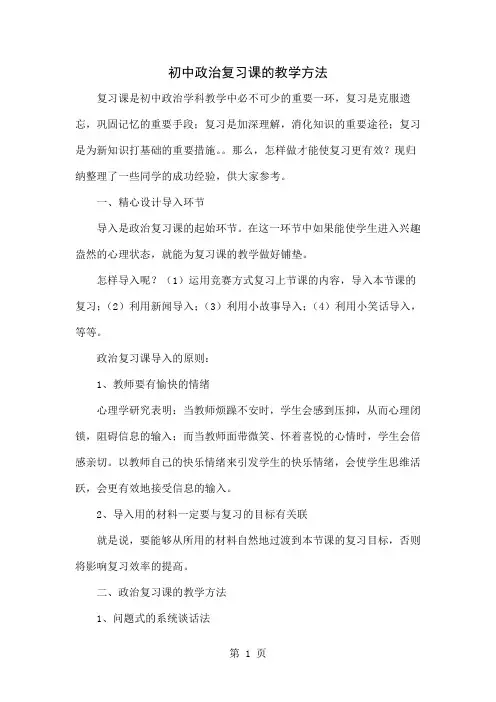 初中政治复习课的教学方法

复习课是初中政治学科教学中必不可少的重要一环，复习是克服遗忘，巩固记忆的重要手段；复习是加深理解，消化知识的重要途径；复习是为新知识打基础的重要措施。。那么，怎样做才能使复习更有效？现归纳整理了一些同学的成功经验，供大家参考。

一、精心设计导入环节

导入是政治复习课的起始环节。在这一环节中如果能使学生进入兴趣盎然的心理状态，就能为复习课的教学做好铺垫。

怎样导入呢？（1）运用竞赛方式复习上节课的内容，导入本节课的复习；（2）利用新闻导入；（3）利用小故事导入；（4）利用小笑话导入，等等。

政治复习课导入的原则：

1、教师要有愉快的情绪

心理学研究表明：当教师烦躁不安时，学生会感到压抑，从而心理闭锁，阻碍信息的输入；而当教师面带微笑、怀着喜悦的心情时，学生会倍感亲切。以教师自己的快乐情绪来引发学生的快乐情绪，会使学生思维活跃，会更有效地接受信息的输入。

2、导入用的材料一定要与复习的目标有关联

就是说，要能够从所用的材料自然地过渡到本节课的复习目标，否则将影响复习效率的提高。

二、政治复习课的教学方法

1、问题式的系统谈话法

第 1 页